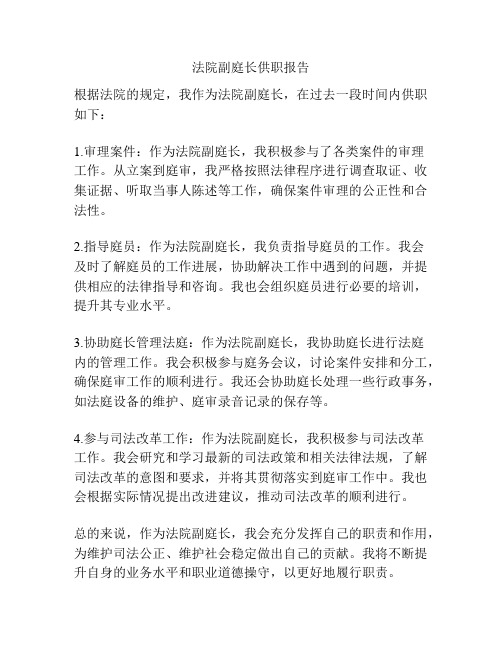 法院副庭长供职报告

根据法院的规定，我作为法院副庭长，在过去一段时间内供职如下：

1.审理案件：作为法院副庭长，我积极参与了各类案件的审理工作。从立案到庭审，我严格按照法律程序进行调查取证、收集证据、听取当事人陈述等工作，确保案件审理的公正性和合法性。

2.指导庭员：作为法院副庭长，我负责指导庭员的工作。我会及时了解庭员的工作进展，协助解决工作中遇到的问题，并提供相应的法律指导和咨询。我也会组织庭员进行必要的培训，提升其专业水平。

3.协助庭长管理法庭：作为法院副庭长，我协助庭长进行法庭内的管理工作。我会积极参与庭务会议，讨论案件安排和分工，确保庭审工作的顺利进行。我还会协助庭长处理一些行政事务，如法庭设备的维护、庭审录音记录的保存等。

4.参与司法改革工作：作为法院副庭长，我积极参与司法改革工作。我会研究和学习最新的司法政策和相关法律法规，了解司法改革的意图和要求，并将其贯彻落实到庭审工作中。我也会根据实际情况提出改进建议，推动司法改革的顺利进行。

总的来说，作为法院副庭长，我会充分发挥自己的职责和作用，为维护司法公正、维护社会稳定做出自己的贡献。我将不断提升自身的业务水平和职业道德操守，以更好地履行职责。